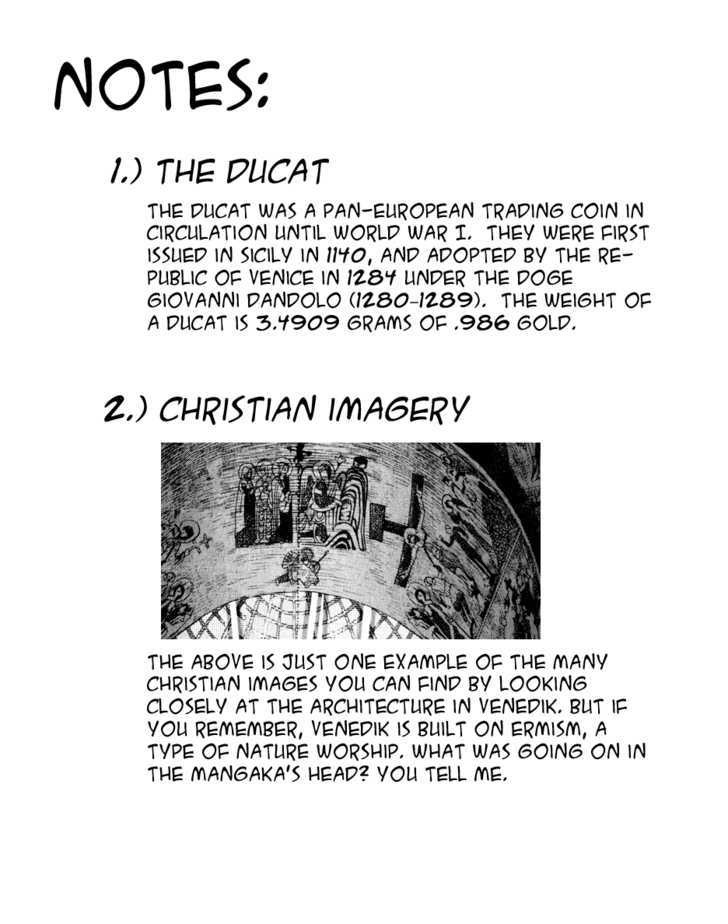 NOTES:

1.) THE DUCAT

THE DUCAT WAS A PAN-EUROPEAN TRADING COIN IN CIRCULATION UNTIL WORLD WAR I. THEY WERE FIRST ISSUED IN SICILY IN 1140, AND ADOPTED BY THE REPUBLIC OF VENICE IN 1284 UNDER THE DOGE GIOVANNI DANDOLO (1280-1289). THE WEIGHT OF A DUCAT IS 3.4909 GRAMS OF .986 GOLD.

2.) CHRISTIAN IMAGERY

THE ABOVE IS JUST ONE EXAMPLE OF THE MANY CHRISTIAN IMAGES YOU CAN FIND BY LOOKING CLOSELY AT THE ARCHITECTURE IN VENEDIK. BUT IF YOU REMEMBER, VENEDIK IS BUILT ON ERMISM, A TYPE OF NATURE WORSHIP. WHAT WAS GOING ON IN THE MANGAKA'S HEAD? YOU TELL ME.